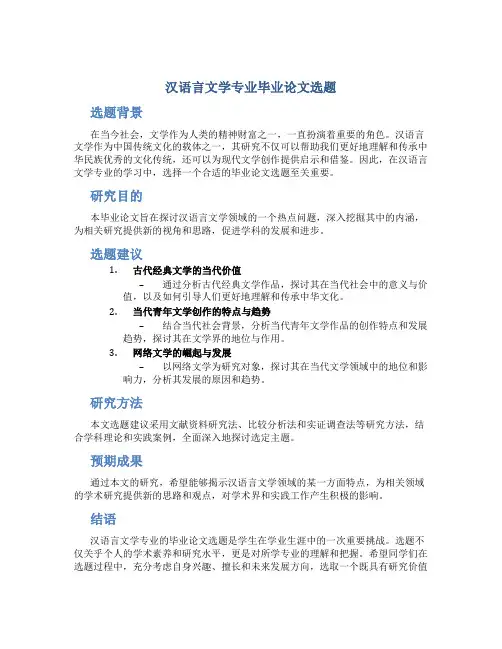 汉语言文学专业毕业论文选题

选题背景

在当今社会，文学作为人类的精神财富之一，一直扮演着重要的角色。汉语言文学作为中国传统文化的载体之一，其研究不仅可以帮助我们更好地理解和传承中华民族优秀的文化传统，还可以为现代文学创作提供启示和借鉴。因此，在汉语言文学专业的学习中，选择一个合适的毕业论文选题至关重要。

研究目的

本毕业论文旨在探讨汉语言文学领域的一个热点问题，深入挖掘其中的内涵，为相关研究提供新的视角和思路，促进学科的发展和进步。

选题建议

1. 古代经典文学的当代价值
– 通过分析古代经典文学作品，探讨其在当代社会中的意义与价值，以及如何引导人们更好地理解和传承中华文化。

2. 当代青年文学创作的特点与趋势
– 结合当代社会背景，分析当代青年文学作品的创作特点和发展趋势，探讨其在文学界的地位与作用。

3. 网络文学的崛起与发展
– 以网络文学为研究对象，探讨其在当代文学领域中的地位和影响力，分析其发展的原因和趋势。

研究方法

本文选题建议采用文献资料研究法、比较分析法和实证调查法等研究方法，结合学科理论和实践案例，全面深入地探讨选定主题。

预期成果

通过本文的研究，希望能够揭示汉语言文学领域的某一方面特点，为相关领域的学术研究提供新的思路和观点，对学术界和实践工作产生积极的影响。

结语

汉语言文学专业的毕业论文选题是学生在学业生涯中的一次重要挑战。选题不仅关乎个人的学术素养和研究水平，更是对所学专业的理解和把握。希望同学们在选题过程中，充分考虑自身兴趣、擅长和未来发展方向，选取一个既具有研究价值